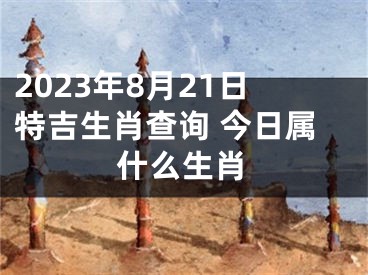 2023年8月21日特吉生肖查询 今日属什么生肖